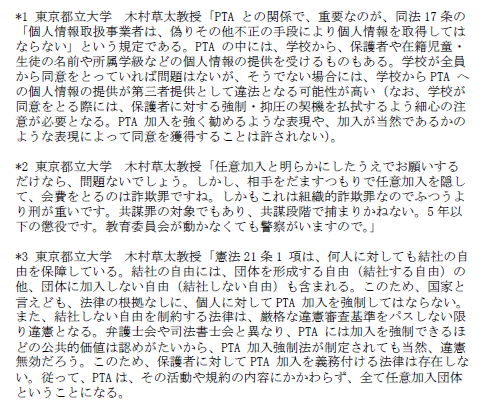 *1 東京都立大学 木村草太教授「PTAとの関係で、重要なのが、同法17条の「個人情報取扱事業者は、偽りその他不正の手段により個人情報を取得してはならない」という規定である。PTAの中には、学校から、保護者や在籍児童・生徒の名前や所属学級などの個人情報の提供を受けるものもある。学校が全員から同意をとっていれば問題はないが、そうでない場合には、学校からPTAへの個人情報の提供が第三者提供として違法となる可能性が高い（なお、学校が同意をとる際には、保護者に対する強制・抑圧の契機を払拭するよう細心の注意が必要となる。PTA加入を強く勧めるような表現や、加入が当然であるかのような表現によって同意を獲得することは許されない)。

*2 東京都立大学 木村草太教授「任意加入と明らかにしたうえでお願いするだけなら、問題ないでしょう。しかし、相手をだますつもりで任意加入を隠して、会費をとるのは詐欺罪ですね。しかもこれは組織的詐欺罪なのでふつうより刑が重いです。共謀罪の対象でもあり、共謀段階で捕まりかねない。5年以下の懲役です。教育委員会が動かなくても警察がいますので。」

*3 東京都立大学 木村草太教授「憲法21条1項は、何人に対しても結社の自由を保障している。結社の自由には、団体を形成する自由（結社する自由）の他、団体に加入しない自由（結社しない自由）も含まれる。このため、国家と言えども、法律の根拠なしに、個人に対してPTA加入を強制してはならない。また、結社しない自由を制約する法律は、厳格な違憲審査基準をパスしない限り違憲となる。弁護士会や司法書士会と異なり、PTAには加入を強制できるほどの公共的価値は認めがたいから、PTA加入強制法が制定されても当然、違憲無効だろう。このため、保護者に対してPTA加入を義務付ける法律は存在しない。従って、PTAは、その活動や規約の内容にかかわらず、全て任意加入団体ということになる。